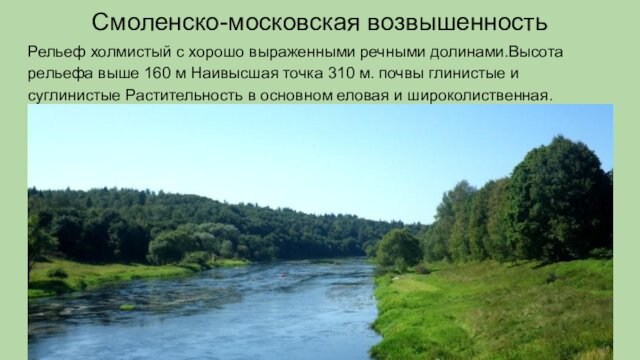 Смоленско-московская возвышенность

Рельеф холмистый с хорошо выраженными речными долинами.Высота рельефа выше 160 м Наивысшая точка 310 м. почвы глинистые и суглинистые Растительность в основном еловая и широколиственная.